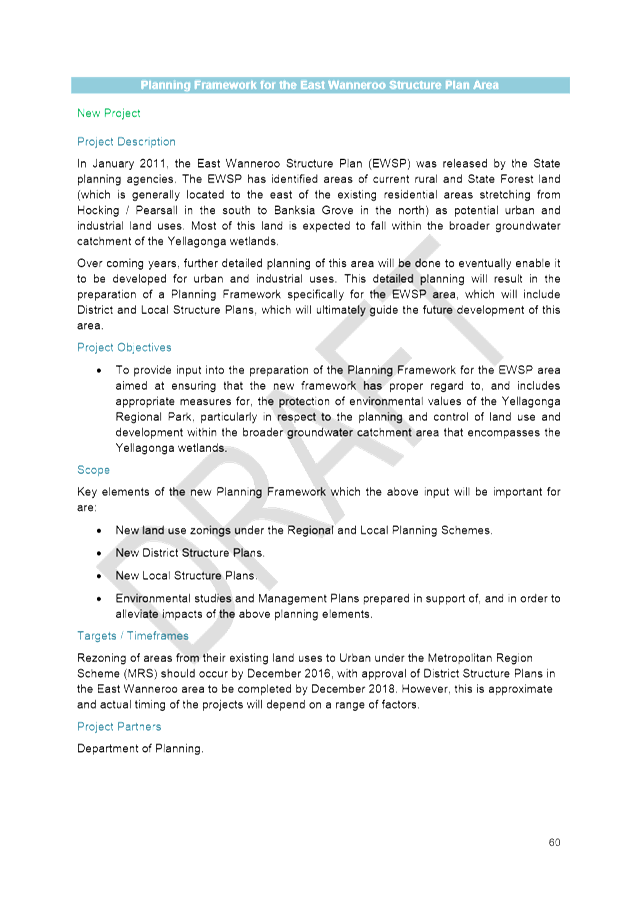 Planning Framework for the East Wanneroo Structure Plan Area

New Project

Project Description

In January 2011, the East Wanneroo Structure Plan (EWSP) was released by the State planning agencies. The EWSP has identified areas of current rural and State Forest land (which is generally located to the east of the existing residential areas stretching from Hocking / Pearsall in the south to Banksia Grove in the north) as potential urban and industrial land uses. Most of this land is expected to fall within the broader groundwater catchment of the Yellagonga wetlands.

Over coming years, further detailed planning of this area will be done to eventually enable it to be developed for urban and industrial uses. This detailed planning will result in the preparation of a Planning Framework specifically for the EWSP area, which will include District and Local Structure Plans, which will ultimately guide the future development of this area.

Project Objectives

• To provide input into the preparation of the Planning Framework for the EWSP area aimed at ensuring that the new framework has proper regard to, and includes appropriate measures for, the protection of environmental values of the Yellagonga Regional Park, particularly in respect to the planning and control of land use and development within the broader groundwater catchment area that encompasses the Yellagonga wetlands.

Scope

Key elements of the new Planning Framework which the above input will be important for are:

• New land use zonings under the Regional and Local Planning Schemes.

• New District Structure Plans.

• New Local Structure Plans.

• Environmental studies and Management Plans prepared in support of, and in order to alleviate impacts of the above planning elements.

Targets / Timeframes

Rezoning of areas from their existing land uses to Urban under the Metropolitan Region Scheme (MRS) should occur by December 2016, with approval of District Structure Plans in the East Wanneroo area to be completed by December 2018. However, this is approximate and actual timing of the projects will depend on a range of factors.

Project Partners

Department of Planning.

DRAFT

60